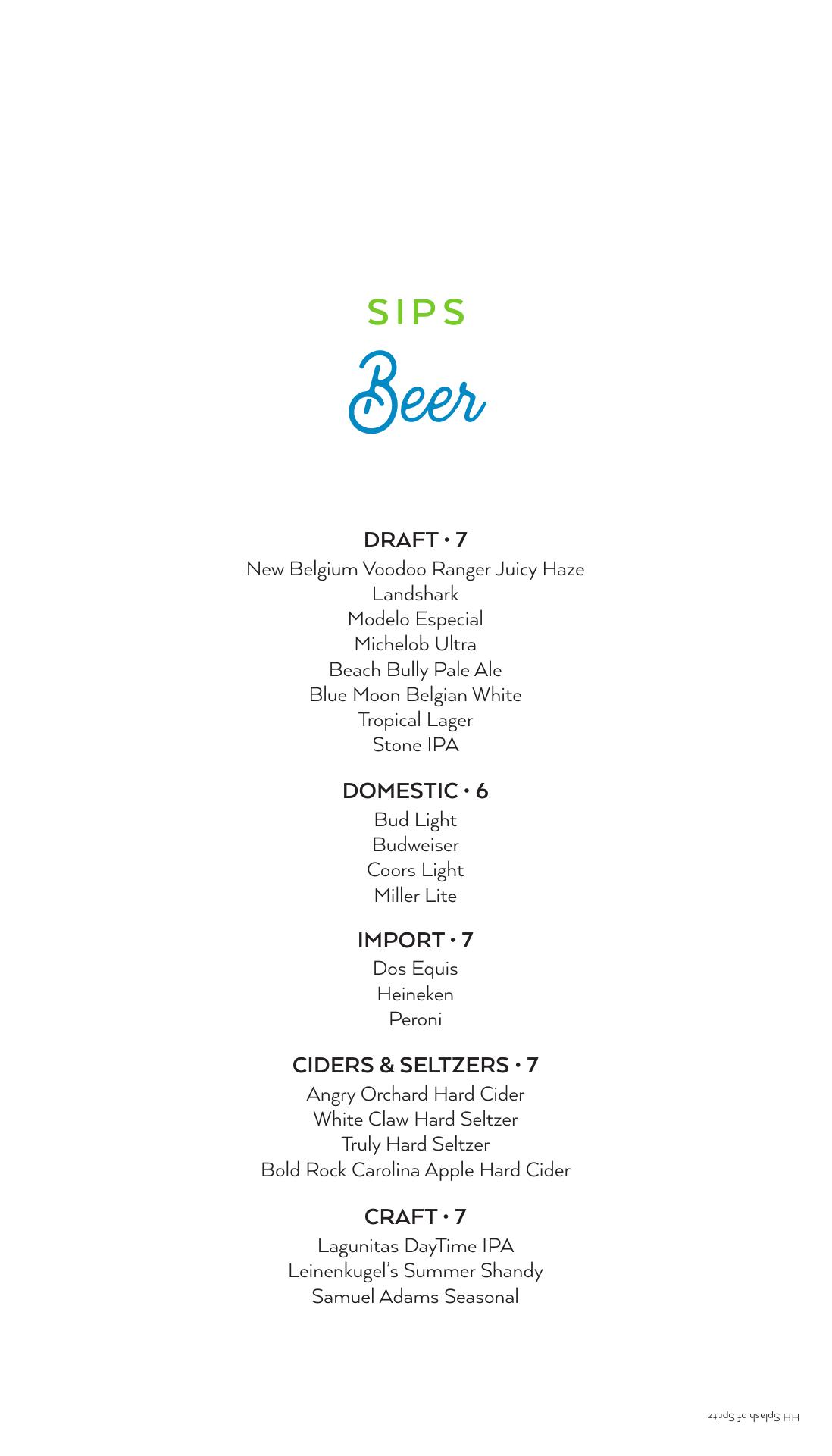 SIPS
Beer

DRAFT • 7
New Belgium Voodoo Ranger Juicy Haze
Landshark
Modelo Especial
Michelob Ultra
Beach Bully Pale Ale
Blue Moon Belgian White
Tropical Lager
Stone IPA

DOMESTIC • 6
Bud Light
Budweiser
Coors Light
Miller Lite

IMPORT • 7
Dos Equis
Heineken
Peroni

CIDERS & SELTZERS • 7
Angry Orchard Hard Cider
White Claw Hard Seltzer
Truly Hard Seltzer
Bold Rock Carolina Apple Hard Cider

CRAFT • 7
Lagunitas DayTime IPA
Leinenkugel's Summer Shandy
Samuel Adams Seasonal

HH Splash of Spritz